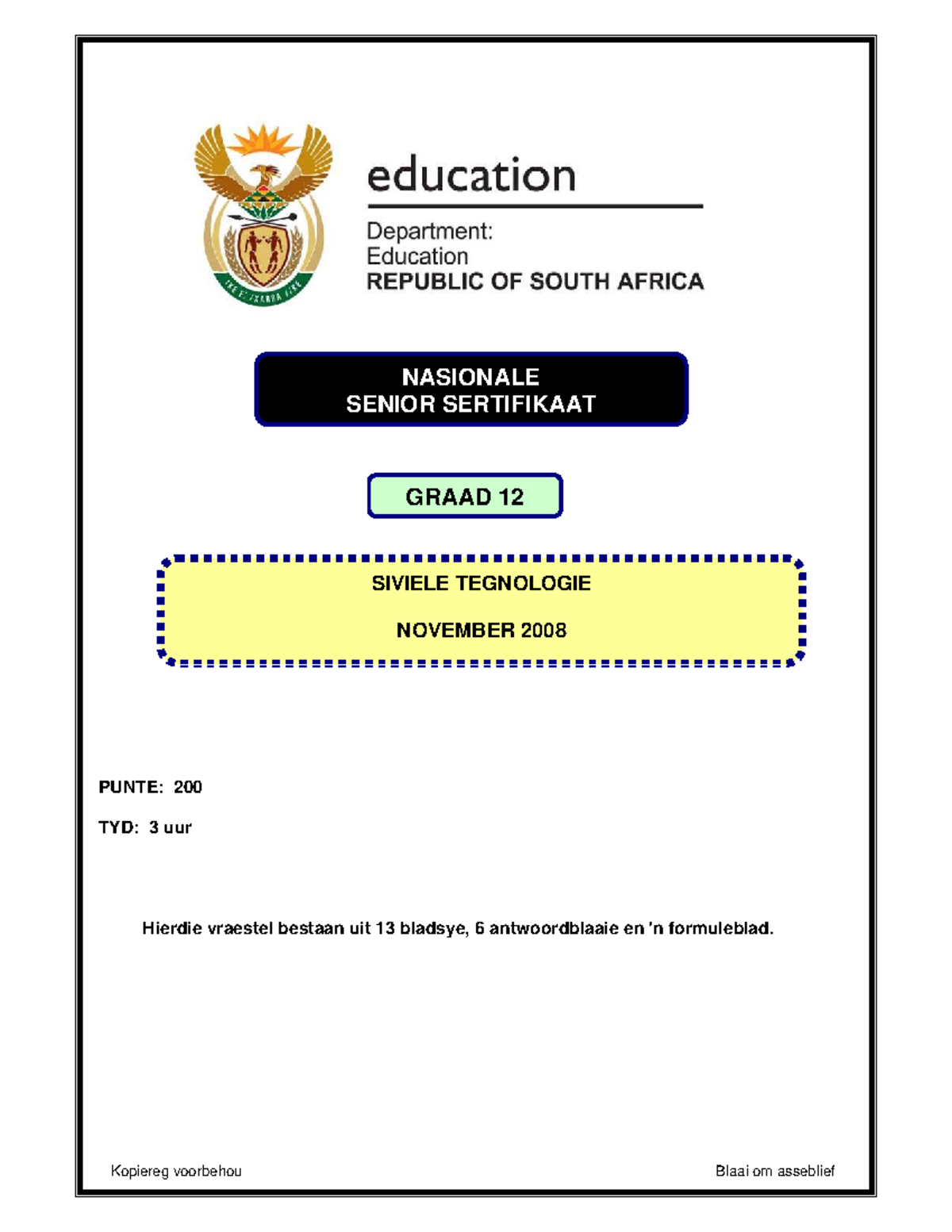 education

Department:
Education
REPUBLIC OF SOUTH AFRICA

NASIONALE
SENIOR SERTIFIKAAT

GRAAD 12

SIVIELE TEGNOLOGIE

NOVEMBER 2008

PUNTE: 200

TYD: 3 uur

Hierdie vraestel bestaan uit 13 bladsye, 6 antwoordblaaie en 'n formuleblad.

Kopiereg voorbehou

Blaai om asseblief